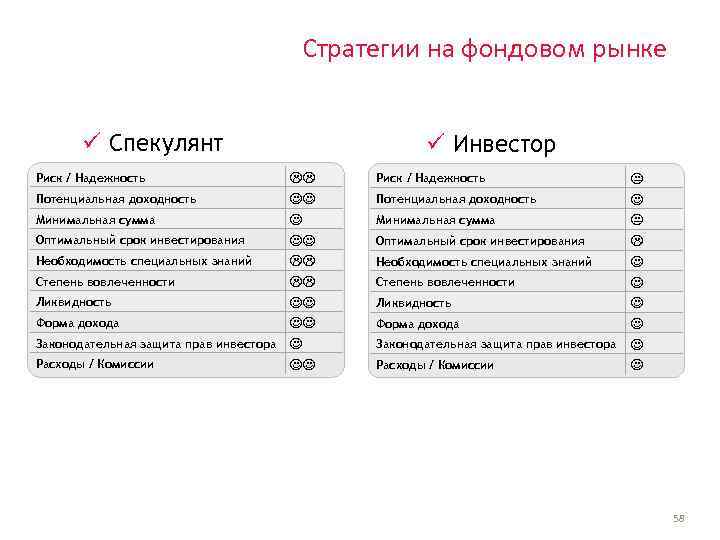 Стратегии на фондовом рынке

✓ Спекулянт

| Риск / Надежность | ☹☹ |
|---|---|
| Потенциальная доходность | ☺☺ |
| Минимальная сумма | ☺ |
| Оптимальный срок инвестирования | ☺☺ |
| Необходимость специальных знаний | ☹☹ |
| Степень вовлеченности | ☹☹ |
| Ликвидность | ☺☺ |
| Форма дохода | ☺☺ |
| Законодательная защита прав инвестора | ☺ |
| Расходы / Комиссии | ☺☺ |

✓ Инвестор

| Риск / Надежность | 😐 |
|---|---|
| Потенциальная доходность | ☺ |
| Минимальная сумма | 😐 |
| Оптимальный срок инвестирования | ☹ |
| Необходимость специальных знаний | ☺ |
| Степень вовлеченности | ☺ |
| Ликвидность | ☺ |
| Форма дохода | ☺ |
| Законодательная защита прав инвестора | ☺ |
| Расходы / Комиссии | ☺ |

58